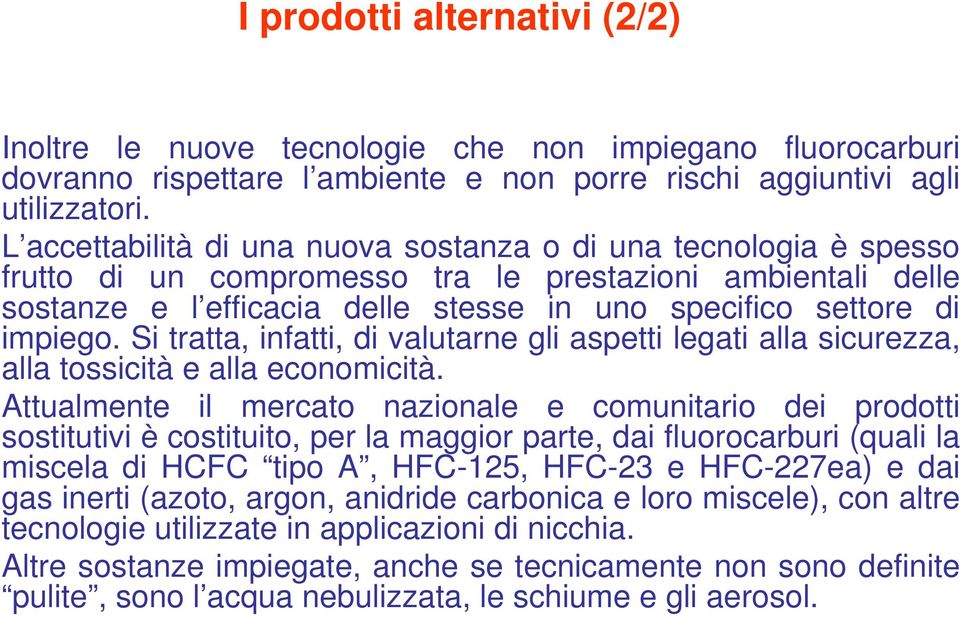 I prodotti alternativi (2/2)

Inoltre le nuove tecnologie che non impiegano fluorocarburi dovranno rispettare l’ambiente e non porre rischi aggiuntivi agli utilizzatori.

L’accettabilità di una nuova sostanza o di una tecnologia è spesso frutto di un compromesso tra le prestazioni ambientali delle sostanze e l’efficacia delle stesse in uno specifico settore di impiego. Si tratta, infatti, di valutarne gli aspetti legati alla sicurezza, alla tossicità e alla economicità.

Attualmente il mercato nazionale e comunitario dei prodotti sostitutivi è costituito, per la maggior parte, dai fluorocarburi (quali la miscela di HCFC “tipo A”, HFC-125, HFC-23 e HFC-227ea) e dai gas inerti (azoto, argon, anidride carbonica e loro miscele), con altre tecnologie utilizzate in applicazioni di nicchia.

Altre sostanze impiegate, anche se tecnicamente non sono definite “pulite”, sono l’acqua nebulizzata, le schiume e gli aerosol.